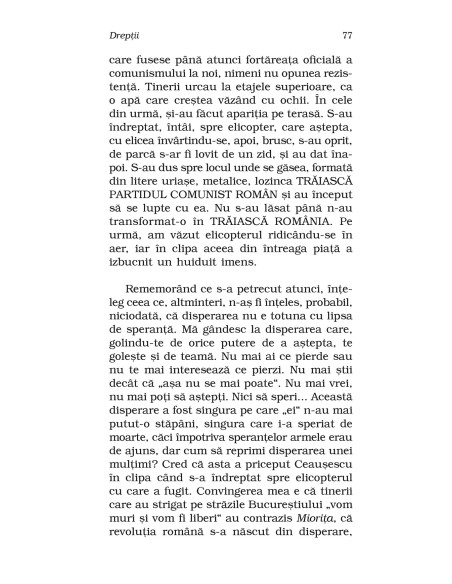 Drepții 77

care fusese până atunci fortăreața oficială a comunismului la noi, nimeni nu opunea rezistență. Tinerii urcau la etajele superioare, ca o apă care creștea văzând cu ochii. În cele din urmă, și-au făcut apariția pe terasă. S-au îndreptat, întâi, spre elicopter, care aștepta, cu elicea învârtindu-se, apoi, brusc, s-au oprit, de parcă s-ar fi lovit de un zid, și au dat înapoi. S-au dus spre locul unde se găsea, formată din litere uriașe, metalice, lozinca TRĂIASCĂ PARTIDUL COMUNIST ROMÂN și au început să se lupte cu ea. Nu s-au lăsat până n-au transformat-o în TRĂIASCĂ ROMÂNIA. Pe urmă, am văzut elicopterul ridicându-se în aer, iar în clipa aceea din întreaga piață a izbucnit un huiduit imens.

Rememorând ce s-a petrecut atunci, înțeleg ceea ce, altminteri, n-aș fi înțeles, probabil, niciodată, că disperarea nu e totuna cu lipsa de speranță. Mă gândesc la disperarea care, golindu-te de orice putere de a aștepta, te golește și de teamă. Nu mai ai ce pierde sau nu te mai interesează ce pierzi. Nu mai știi decât că „așa nu se mai poate". Nu mai vrei, nu mai poți să aștepți. Nici să speri... Această disperare a fost singura pe care „ei" n-au mai putut-o stăpâni, singura care i-a speriat de moarte, căci împotriva speranțelor armele erau de ajuns, dar cum să reprimi disperarea unei mulțimi? Cred că asta a priceput Ceaușescu în clipa când s-a îndreptat spre elicopterul cu care a fugit. Convingerea mea e că tinerii care au strigat pe străzile Bucureștiului „vom muri și vom fi liberi" au contrazis Miorița, că revoluția română s-a născut din disperare,